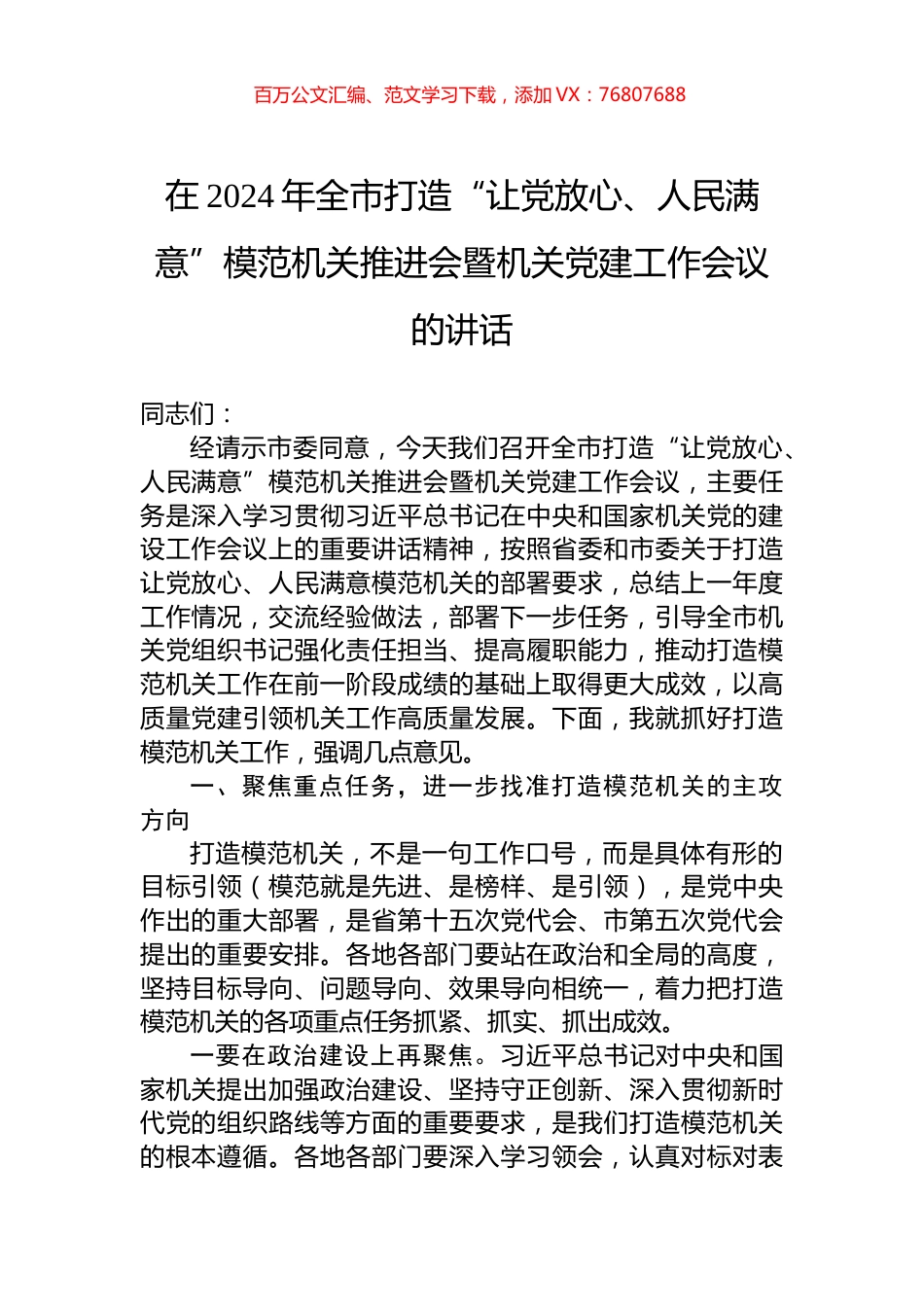 百万公文汇编、范文学习下载，添加 VX：76807688

在 2024 年全市打造“让党放心、人民满意”模范机关推进会暨机关党建工作会议的讲话

同志们：

经请示市委同意，今天我们召开全市打造“让党放心、人民满意”模范机关推进会暨机关党建工作会议，主要任务是深入学习贯彻习近平总书记在中央和国家机关党的建设工作会议上的重要讲话精神，按照省委和市委关于打造让党放心、人民满意模范机关的部署要求，总结上一年度工作情况，交流经验做法，部署下一步任务，引导全市机关党组织书记强化责任担当、提高履职能力，推动打造模范机关工作在前一阶段成绩的基础上取得更大成效，以高质量党建引领机关工作高质量发展。下面，我就抓好打造模范机关工作，强调几点意见。

一、聚焦重点任务，进一步找准打造模范机关的主攻方向

打造模范机关，不是一句工作口号，而是具体有形的目标引领（模范就是先进、是榜样、是引领），是党中央作出的重大部署，是省第十五次党代会、市第五次党代会提出的重要安排。各地各部门要站在政治和全局的高度，坚持目标导向、问题导向、效果导向相统一，着力把打造模范机关的各项重点任务抓紧、抓实、抓出成效。

一要在政治建设上再聚焦。习近平总书记对中央和国家机关提出加强政治建设、坚持守正创新、深入贯彻新时代党的组织路线等方面的重要要求，是我们打造模范机关的根本遵循。各地各部门要深入学习领会，认真对标对表